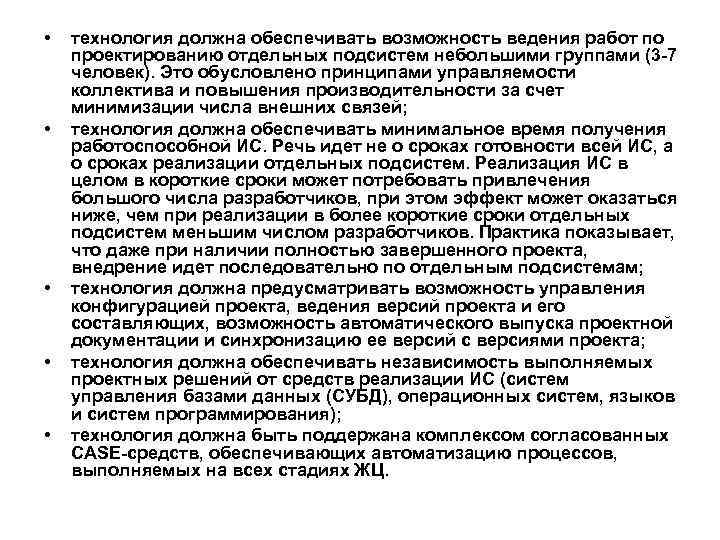 • технология должна обеспечивать возможность ведения работ по проектированию отдельных подсистем небольшими группами (3-7 человек). Это обусловлено принципами управляемости коллектива и повышения производительности за счет минимизации числа внешних связей;

• технология должна обеспечивать минимальное время получения работоспособной ИС. Речь идет не о сроках готовности всей ИС, а о сроках реализации отдельных подсистем. Реализация ИС в целом в короткие сроки может потребовать привлечения большого числа разработчиков, при этом эффект может оказаться ниже, чем при реализации в более короткие сроки отдельных подсистем меньшим числом разработчиков. Практика показывает, что даже при наличии полностью завершенного проекта, внедрение идет последовательно по отдельным подсистемам;

• технология должна предусматривать возможность управления конфигурацией проекта, ведения версий проекта и его составляющих, возможность автоматического выпуска проектной документации и синхронизацию ее версий с версиями проекта;

• технология должна обеспечивать независимость выполняемых проектных решений от средств реализации ИС (систем управления базами данных (СУБД), операционных систем, языков и систем программирования);

• технология должна быть поддержана комплексом согласованных CASE-средств, обеспечивающих автоматизацию процессов, выполняемых на всех стадиях ЖЦ.